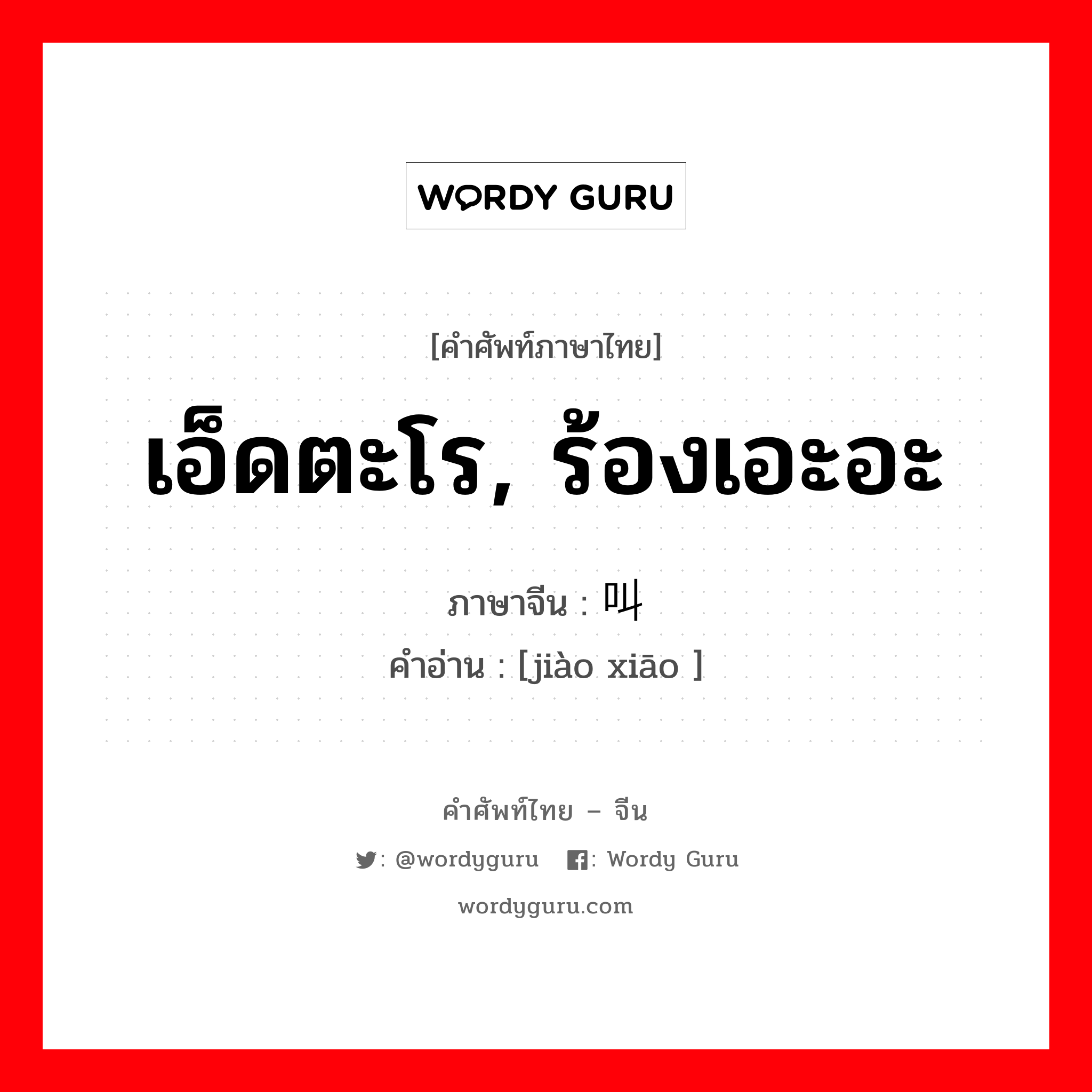 WORDY GURU

[คำศัพท์ภาษาไทย]
เอ็ดตะโร, ร้องเอะอะ

ภาษาจีน : 叫
คำอ่าน : [jiào xiāo ]

คำศัพท์ไทย – จีน
: @wordyguru : Wordy Guru
wordyguru.com